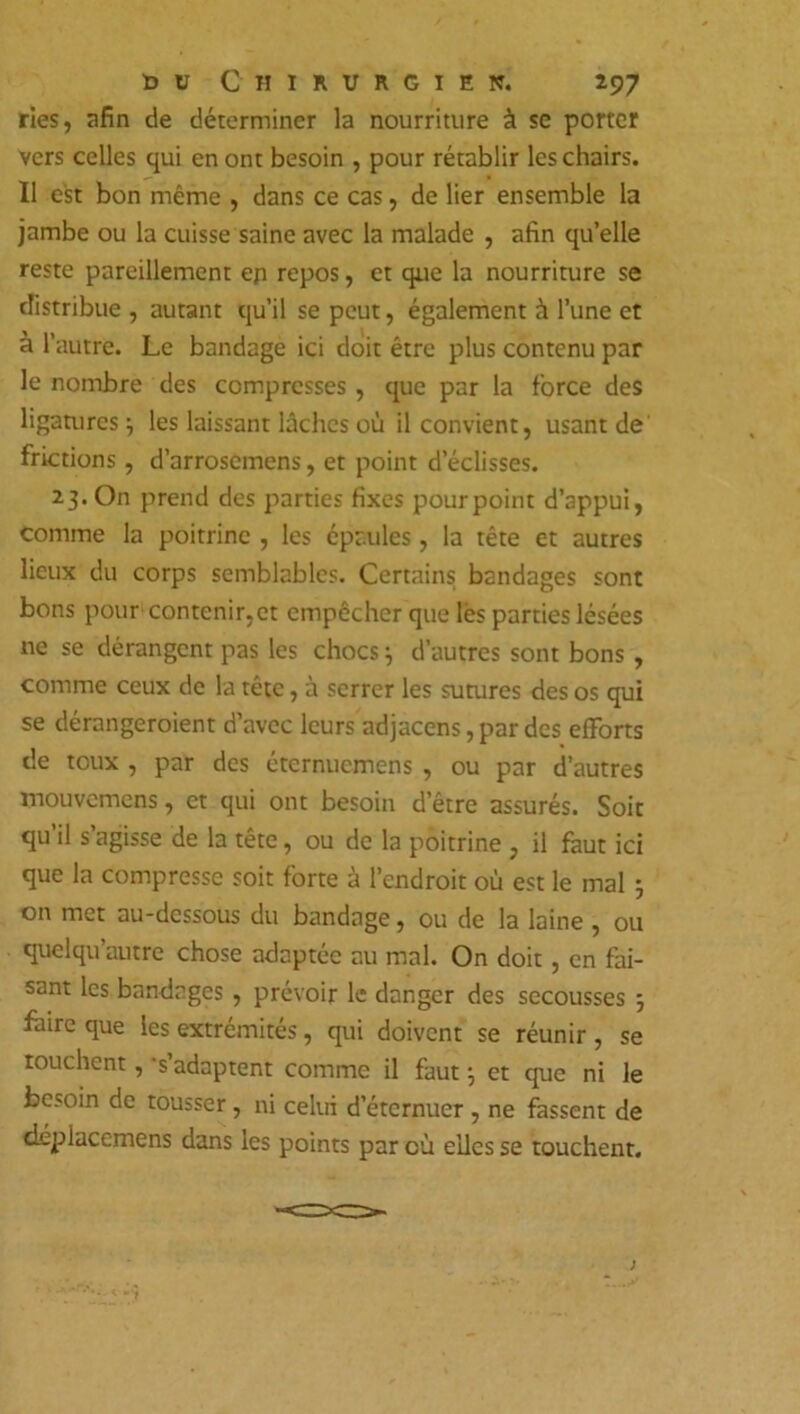 DU CHIRURGIEN. 297

ries, afin de déterminer la nourriture à se porter vers celles qui en ont besoin, pour rétablir les chairs. Il est bon même, dans ce cas, de lier ensemble la jambe ou la cuisse saine avec la malade, afin qu'elle reste pareillement en repos, et que la nourriture se distribue, autant qu'il se peut, également à l'une et à l'autre. Le bandage ici doit être plus contenu par le nombre des compresses, que par la force des ligatures; les laissant lâches où il convient, usant de frictions, d'arrosemens, et point d'éclisses.

23. On prend des parties fixes pour point d'appui, comme la poitrine, les épaules, la tête et autres lieux du corps semblables. Certains bandages sont bons pour contenir, et empêcher que les parties lésées ne se dérangent pas les chocs; d'autres sont bons, comme ceux de la tête, à serrer les sutures des os qui se dérangeroient d'avec leurs adjacens, par des efforts de toux, par des éternuemens, ou par d'autres mouvemens, et qui ont besoin d'être assurés. Soit qu'il s'agisse de la tête, ou de la poitrine, il faut ici que la compresse soit forte à l'endroit où est le mal; on met au-dessous du bandage, ou de la laine, ou quelqu'autre chose adaptée au mal. On doit, en faisant les bandages, prévoir le danger des secousses; faire que les extrémités, qui doivent se réunir, se touchent, s'adaptent comme il faut; et que ni le besoin de tousser, ni celui d'éternuer, ne fassent de déplacemens dans les points par où elles se touchent.